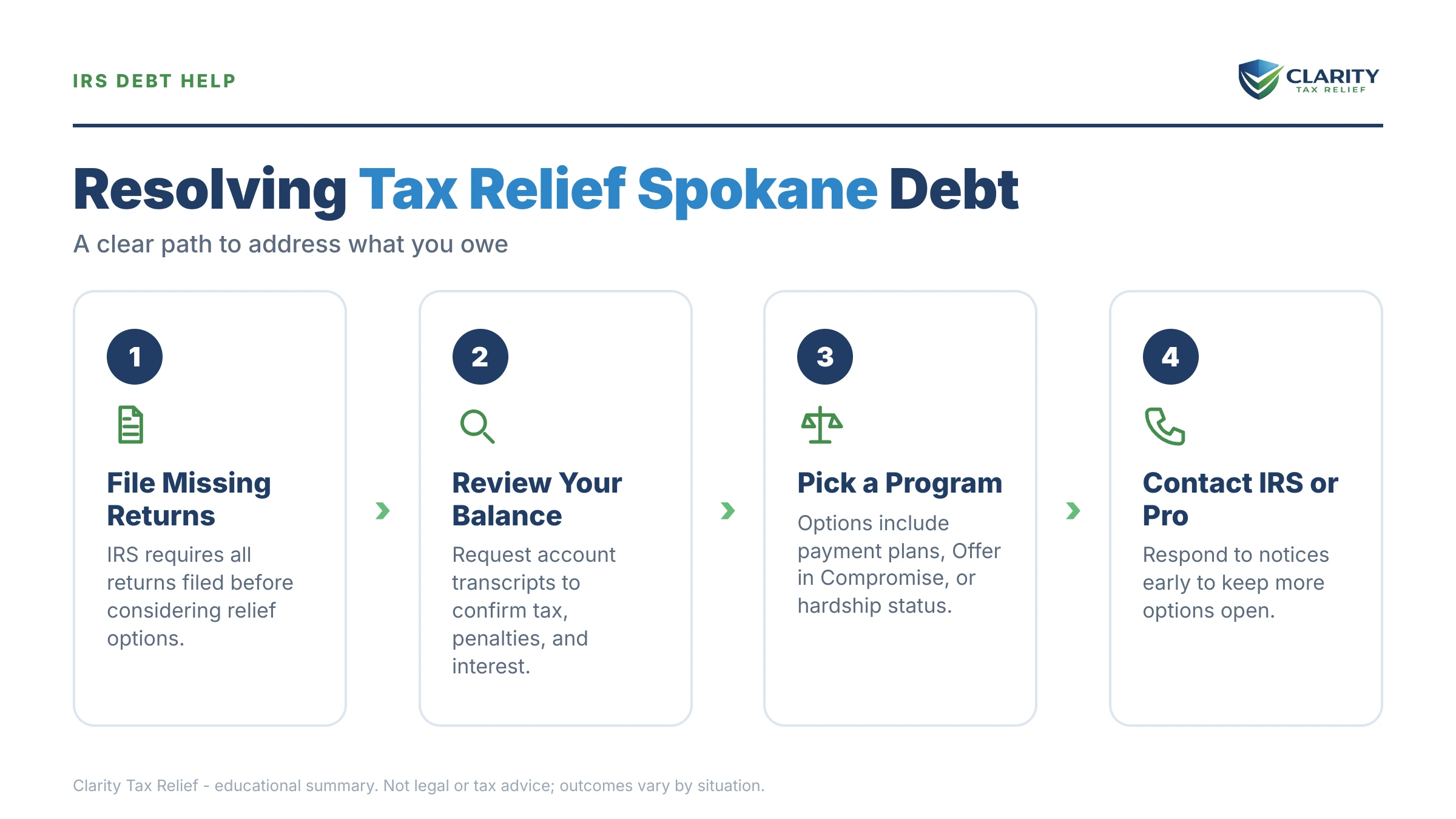 IRS DEBT HELP

CLARITY
TAX RELIEF

Resolving Tax Relief Spokane Debt

A clear path to address what you owe

1

File Missing Returns

IRS requires all returns filed before considering relief options.

2

Review Your Balance

Request account transcripts to confirm tax, penalties, and interest.

3

Pick a Program

Options include payment plans, Offer in Compromise, or hardship status.

4

Contact IRS or Pro

Respond to notices early to keep more options open.

Clarity Tax Relief - educational summary. Not legal or tax advice; outcomes vary by situation.